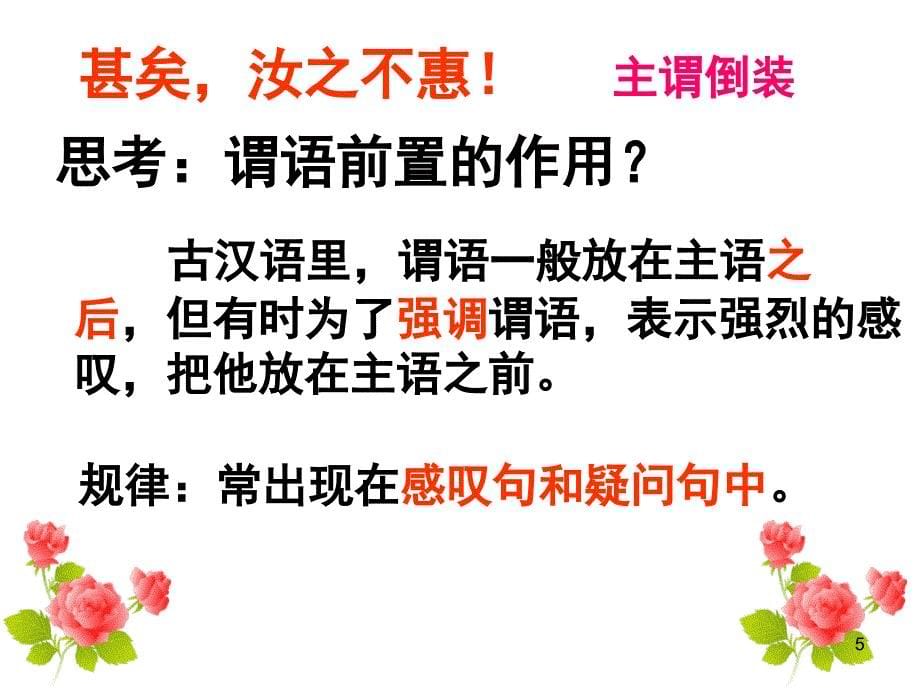 甚矣，汝之不惠！　主谓倒装

思考：谓语前置的作用？

古汉语里，谓语一般放在主语之后，但有时为了强调谓语，表示强烈的感叹，把他放在主语之前。

规律：常出现在感叹句和疑问句中。

5